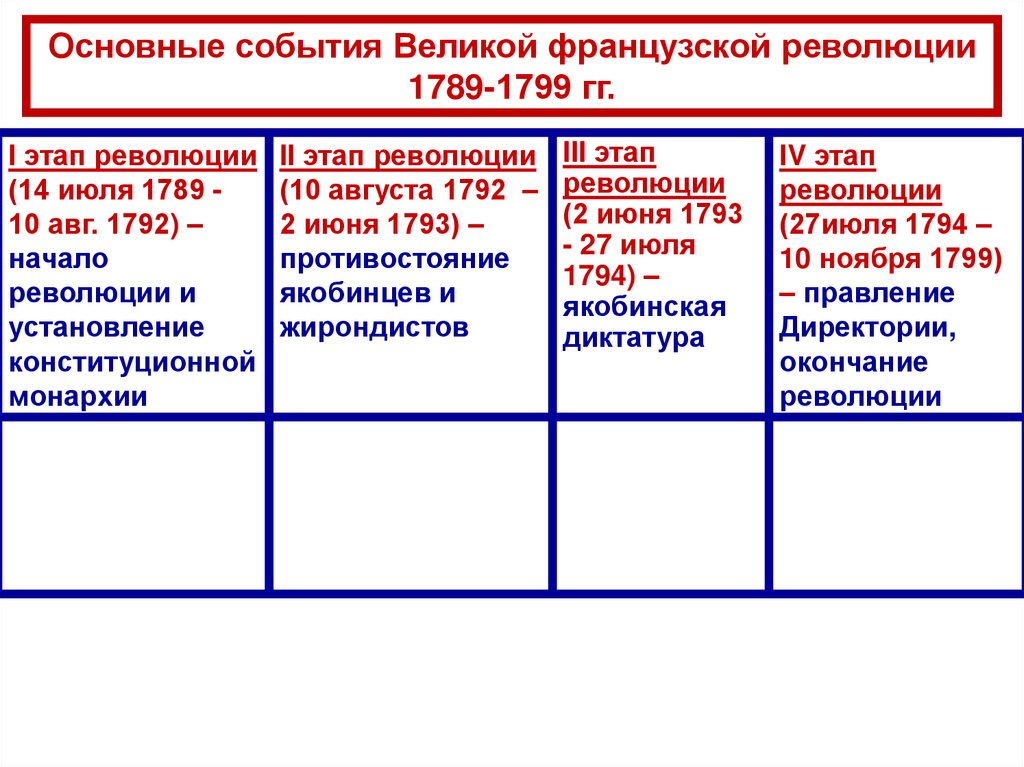 Основные события Великой французской революции 1789-1799 гг.

| I этап революции (14 июля 1789 - 10 авг. 1792) – начало революции и установление конституционной монархии | II этап революции (10 августа 1792 – 2 июня 1793) – противостояние якобинцев и жирондистов | III этап революции (2 июня 1793 - 27 июля 1794) – якобинская диктатура | IV этап революции (27июля 1794 – 10 ноября 1799) – правление Директории, окончание революции |
|---|---|---|---|
| | | | |